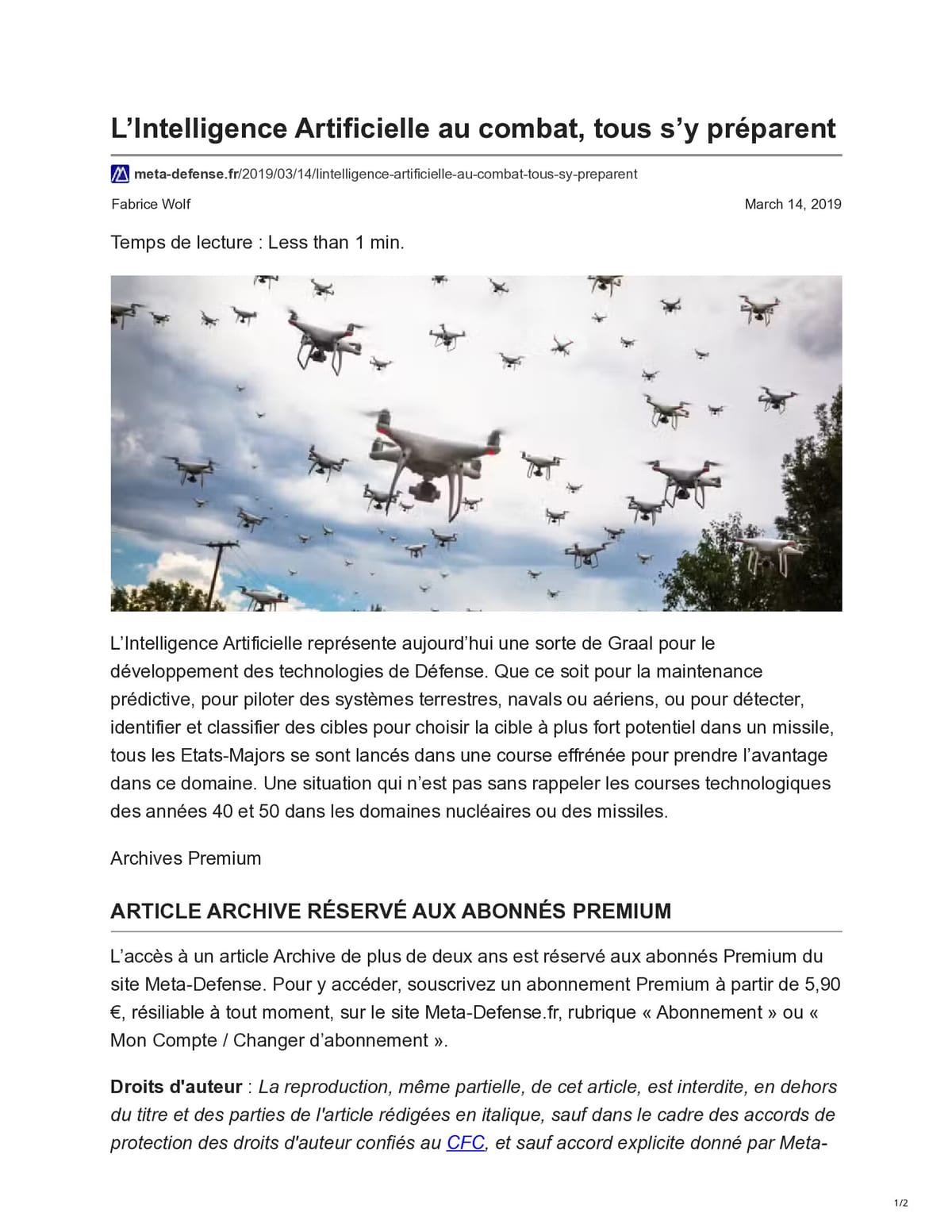 L'Intelligence Artificielle au combat, tous s'y préparent

meta-defense.fr/2019/03/14/lintelligence-artificielle-au-combat-tous-sy-preparent

Fabrice Wolf

March 14, 2019

Temps de lecture : Less than 1 min.

L'Intelligence Artificielle représente aujourd'hui une sorte de Graal pour le développement des technologies de Défense. Que ce soit pour la maintenance prédictive, pour piloter des systèmes terrestres, navals ou aériens, ou pour détecter, identifier et classifier des cibles pour choisir la cible à plus fort potentiel dans un missile, tous les Etats-Majors se sont lancés dans une course effrénée pour prendre l'avantage dans ce domaine. Une situation qui n'est pas sans rappeler les courses technologiques des années 40 et 50 dans les domaines nucléaires ou des missiles.

Archives Premium

ARTICLE ARCHIVE RÉSERVÉ AUX ABONNÉS PREMIUM

L'accès à un article Archive de plus de deux ans est réservé aux abonnés Premium du site Meta-Defense. Pour y accéder, souscrivez un abonnement Premium à partir de 5,90 €, résiliable à tout moment, sur le site Meta-Defense.fr, rubrique « Abonnement » ou « Mon Compte / Changer d'abonnement ».

Droits d'auteur : La reproduction, même partielle, de cet article, est interdite, en dehors du titre et des parties de l'article rédigées en italique, sauf dans le cadre des accords de protection des droits d'auteur confiés au CFC, et sauf accord explicite donné par Meta-

1/2